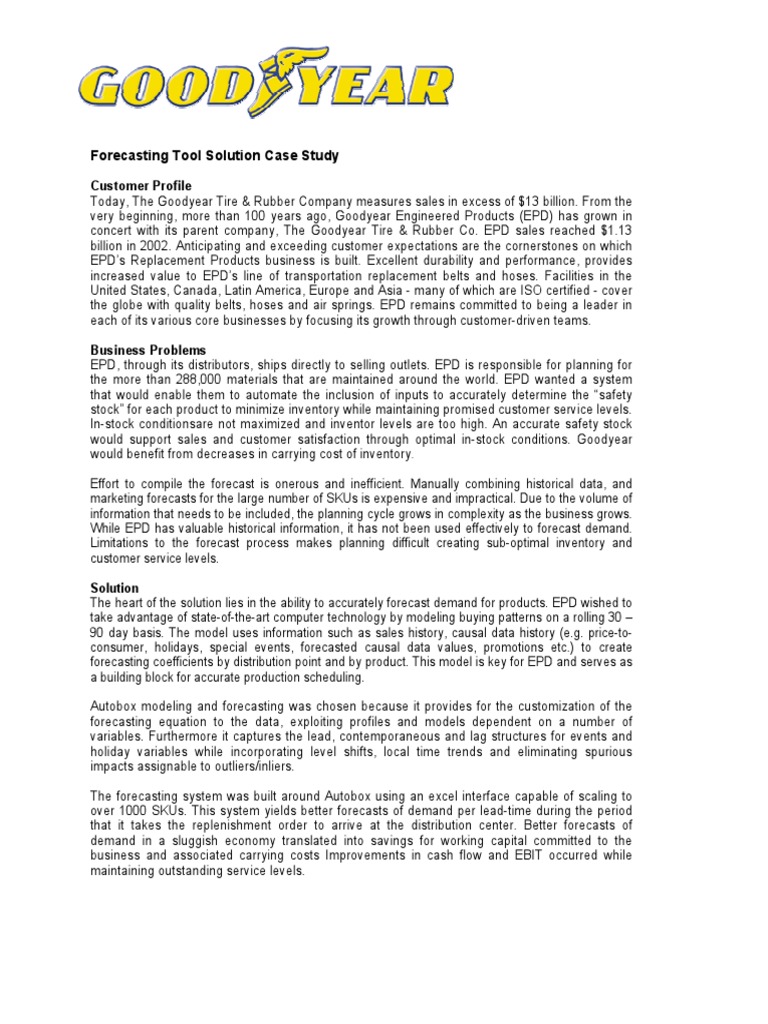 GOODYEAR

Forecasting Tool Solution Case Study

Customer Profile
Today, The Goodyear Tire & Rubber Company measures sales in excess of $13 billion. From the very beginning, more than 100 years ago, Goodyear Engineered Products (EPD) has grown in concert with its parent company, The Goodyear Tire & Rubber Co. EPD sales reached $1.13 billion in 2002. Anticipating and exceeding customer expectations are the cornerstones on which EPD's Replacement Products business is built. Excellent durability and performance, provides increased value to EPD's line of transportation replacement belts and hoses. Facilities in the United States, Canada, Latin America, Europe and Asia - many of which are ISO certified - cover the globe with quality belts, hoses and air springs. EPD remains committed to being a leader in each of its various core businesses by focusing its growth through customer-driven teams.

Business Problems
EPD, through its distributors, ships directly to selling outlets. EPD is responsible for planning for the more than 288,000 materials that are maintained around the world. EPD wanted a system that would enable them to automate the inclusion of inputs to accurately determine the "safety stock" for each product to minimize inventory while maintaining promised customer service levels. In-stock conditionsare not maximized and inventor levels are too high. An accurate safety stock would support sales and customer satisfaction through optimal in-stock conditions. Goodyear would benefit from decreases in carrying cost of inventory.

Effort to compile the forecast is onerous and inefficient. Manually combining historical data, and marketing forecasts for the large number of SKUs is expensive and impractical. Due to the volume of information that needs to be included, the planning cycle grows in complexity as the business grows. While EPD has valuable historical information, it has not been used effectively to forecast demand. Limitations to the forecast process makes planning difficult creating sub-optimal inventory and customer service levels.

Solution
The heart of the solution lies in the ability to accurately forecast demand for products. EPD wished to take advantage of state-of-the-art computer technology by modeling buying patterns on a rolling 30 – 90 day basis. The model uses information such as sales history, causal data history (e.g. price-to-consumer, holidays, special events, forecasted causal data values, promotions etc.) to create forecasting coefficients by distribution point and by product. This model is key for EPD and serves as a building block for accurate production scheduling.

Autobox modeling and forecasting was chosen because it provides for the customization of the forecasting equation to the data, exploiting profiles and models dependent on a number of variables. Furthermore it captures the lead, contemporaneous and lag structures for events and holiday variables while incorporating level shifts, local time trends and eliminating spurious impacts assignable to outliers/inliers.

The forecasting system was built around Autobox using an excel interface capable of scaling to over 1000 SKUs. This system yields better forecasts of demand per lead-time during the period that it takes the replenishment order to arrive at the distribution center. Better forecasts of demand in a sluggish economy translated into savings for working capital committed to the business and associated carrying costs Improvements in cash flow and EBIT occurred while maintaining outstanding service levels.